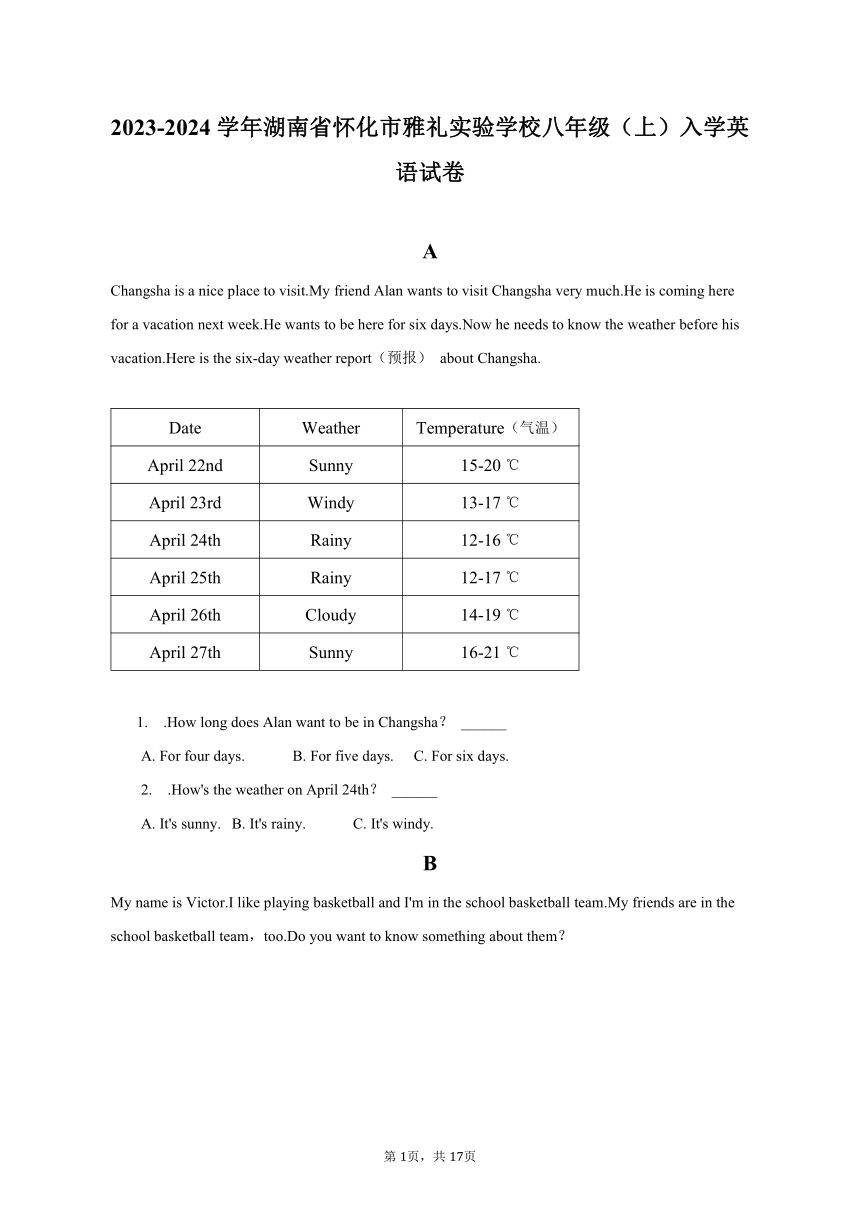 2023-2024 学年湖南省怀化市雅礼实验学校八年级（上）入学英语试卷

A

Changsha is a nice place to visit.My friend Alan wants to visit Changsha very much.He is coming here for a vacation next week.He wants to be here for six days.Now he needs to know the weather before his vacation.Here is the six-day weather report（预报） about Changsha.

| Date | Weather | Temperature（气温） |
|---|---|---|
| April 22nd | Sunny | 15-20 ℃ |
| April 23rd | Windy | 13-17 ℃ |
| April 24th | Rainy | 12-16 ℃ |
| April 25th | Rainy | 12-17 ℃ |
| April 26th | Cloudy | 14-19 ℃ |
| April 27th | Sunny | 16-21 ℃ |

1. .How long does Alan want to be in Changsha？ ______

A. For four days. B. For five days. C. For six days.

2. .How's the weather on April 24th？ ______

A. It's sunny. B. It's rainy. C. It's windy.

B

My name is Victor.I like playing basketball and I'm in the school basketball team.My friends are in the school basketball team，too.Do you want to know something about them？

第 1页，共 17页